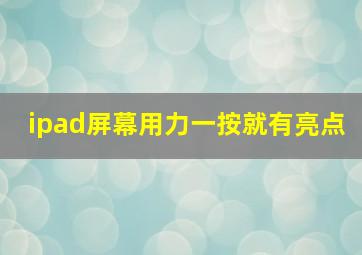 ipad屏幕用力一按就有亮点